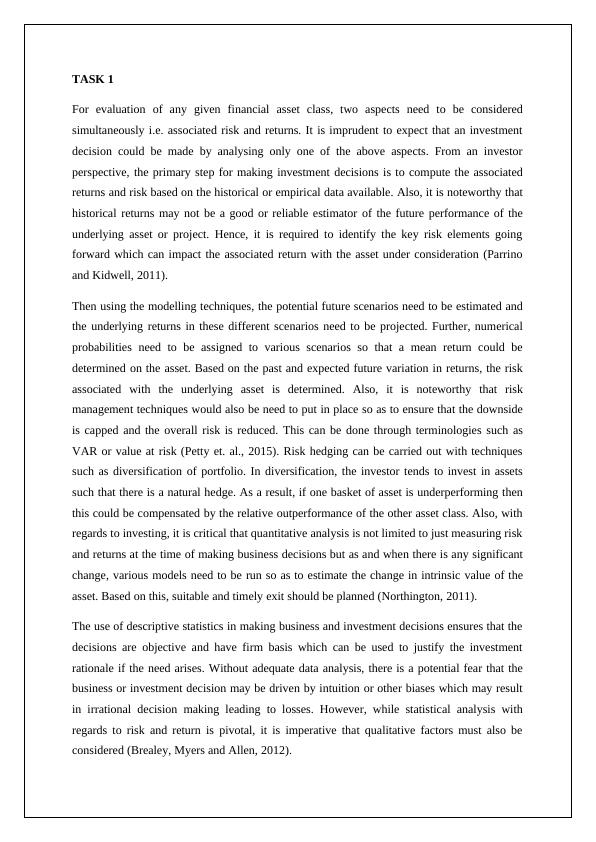 TASK 1

For evaluation of any given financial asset class, two aspects need to be considered simultaneously i.e. associated risk and returns. It is imprudent to expect that an investment decision could be made by analysing only one of the above aspects. From an investor perspective, the primary step for making investment decisions is to compute the associated returns and risk based on the historical or empirical data available. Also, it is noteworthy that historical returns may not be a good or reliable estimator of the future performance of the underlying asset or project. Hence, it is required to identify the key risk elements going forward which can impact the associated return with the asset under consideration (Parrino and Kidwell, 2011).

Then using the modelling techniques, the potential future scenarios need to be estimated and the underlying returns in these different scenarios need to be projected. Further, numerical probabilities need to be assigned to various scenarios so that a mean return could be determined on the asset. Based on the past and expected future variation in returns, the risk associated with the underlying asset is determined. Also, it is noteworthy that risk management techniques would also be need to put in place so as to ensure that the downside is capped and the overall risk is reduced. This can be done through terminologies such as VAR or value at risk (Petty et. al., 2015). Risk hedging can be carried out with techniques such as diversification of portfolio. In diversification, the investor tends to invest in assets such that there is a natural hedge. As a result, if one basket of asset is underperforming then this could be compensated by the relative outperformance of the other asset class. Also, with regards to investing, it is critical that quantitative analysis is not limited to just measuring risk and returns at the time of making business decisions but as and when there is any significant change, various models need to be run so as to estimate the change in intrinsic value of the asset. Based on this, suitable and timely exit should be planned (Northington, 2011).

The use of descriptive statistics in making business and investment decisions ensures that the decisions are objective and have firm basis which can be used to justify the investment rationale if the need arises. Without adequate data analysis, there is a potential fear that the business or investment decision may be driven by intuition or other biases which may result in irrational decision making leading to losses. However, while statistical analysis with regards to risk and return is pivotal, it is imperative that qualitative factors must also be considered (Brealey, Myers and Allen, 2012).